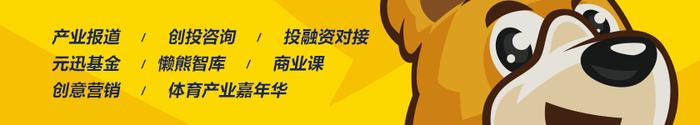 产业报道 / 创投咨询 / 投融资对接
元迅基金 / 懒熊智库 / 商业课
创意营销 / 体育产业嘉年华